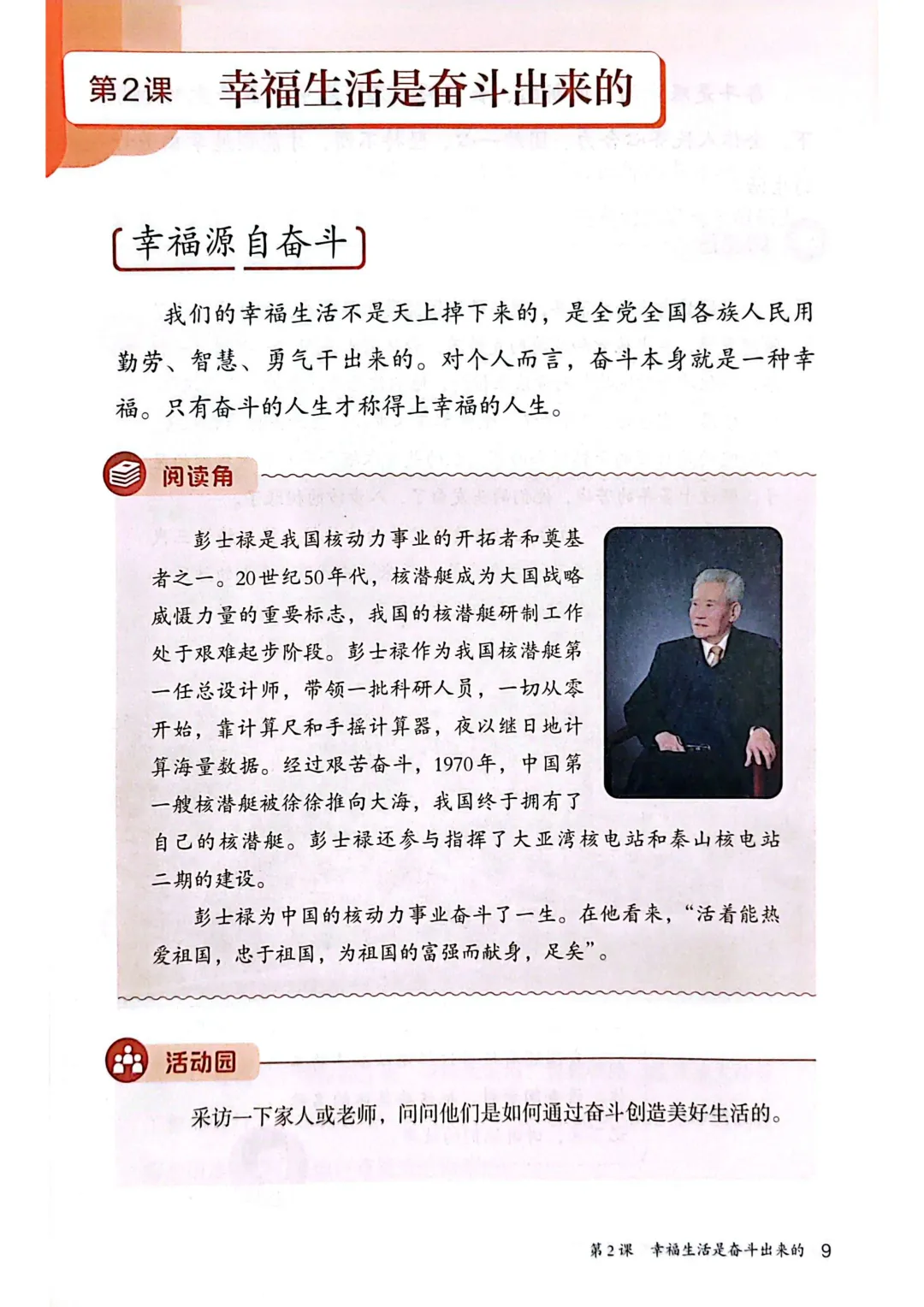 第2课　幸福生活是奋斗出来的

幸福源自奋斗

我们的幸福生活不是天上掉下来的，是全党全国各族人民用勤劳、智慧、勇气干出来的。对个人而言，奋斗本身就是一种幸福。只有奋斗的人生才称得上幸福的人生。

阅读角

彭士禄是我国核动力事业的开拓者和奠基者之一。20世纪50年代，核潜艇成为大国战略威慑力量的重要标志，我国的核潜艇研制工作处于艰难起步阶段。彭士禄作为我国核潜艇第一任总设计师，带领一批科研人员，一切从零开始，靠计算尺和手摇计算器，夜以继日地计算海量数据。经过艰苦奋斗，1970年，中国第一艘核潜艇被徐徐推向大海，我国终于拥有了自己的核潜艇。彭士禄还参与指挥了大亚湾核电站和秦山核电站二期的建设。

彭士禄为中国的核动力事业奋斗了一生。在他看来，“活着能热爱祖国，忠于祖国，为祖国的富强而献身，足矣”。

活动园

采访一下家人或老师，问问他们是如何通过奋斗创造美好生活的。

第2课　幸福生活是奋斗出来的　9